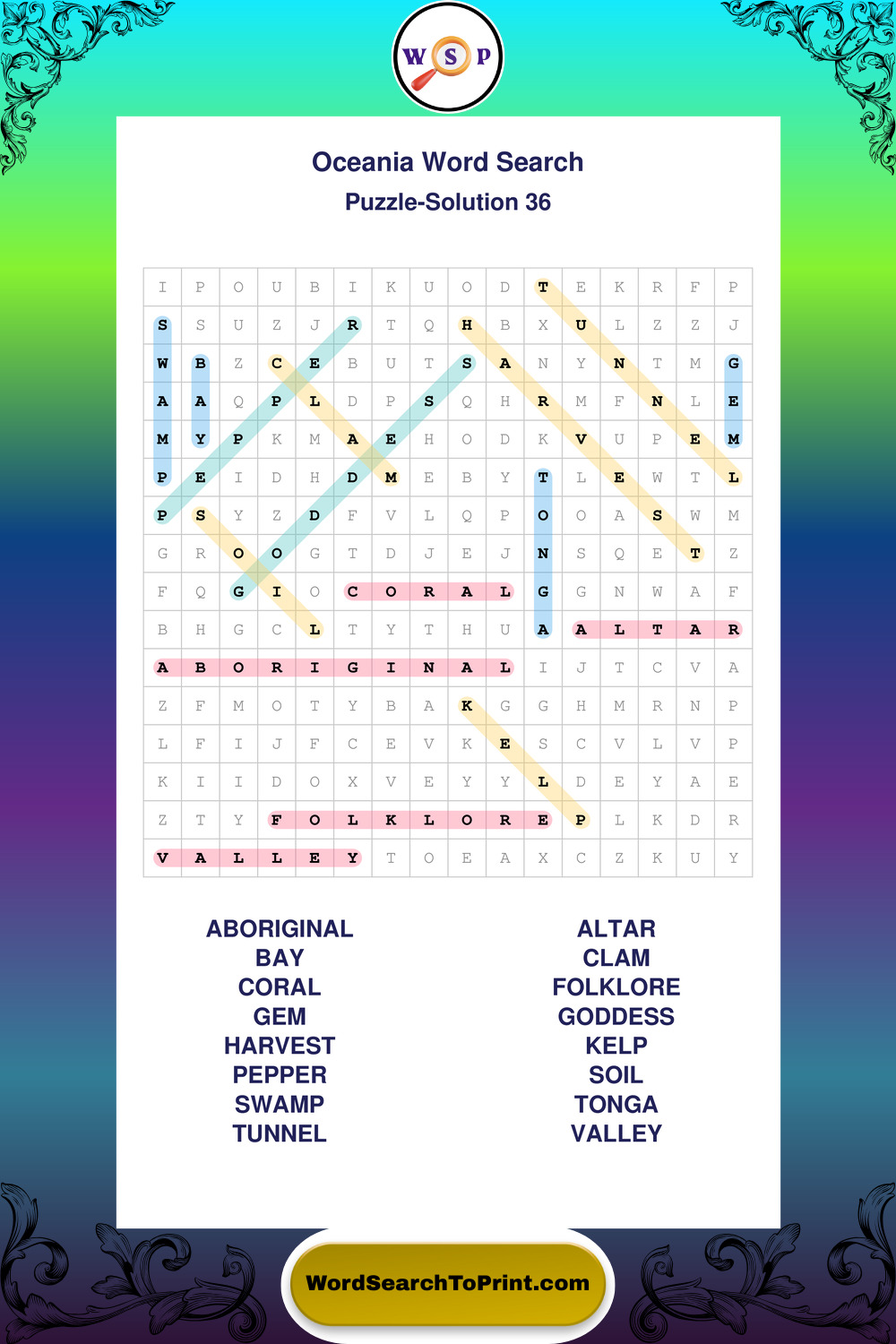 W S P

Oceania Word Search

Puzzle-Solution 36

| I | P | O | U | B | I | K | U | O | D | T | E | K | R | F | P |
|---|---|---|---|---|---|---|---|---|---|---|---|---|---|---|---|
| S | S | U | Z | J | R | T | Q | H | B | X | U | L | Z | Z | J |
| W | B | Z | C | E | B | U | T | S | A | N | Y | N | T | M | G |
| A | A | Q | P | L | D | P | S | Q | H | R | M | F | N | L | E |
| M | Y | P | K | M | A | E | H | O | D | K | V | U | P | E | M |
| P | E | I | D | H | D | M | E | B | Y | T | L | E | W | T | L |
| P | S | Y | Z | D | F | V | L | Q | P | O | O | A | S | W | M |
| G | R | O | O | G | T | D | J | E | J | N | S | Q | E | T | Z |
| F | Q | G | I | O | C | O | R | A | L | G | G | N | W | A | F |
| B | H | G | C | L | T | Y | T | H | U | A | A | L | T | A | R |
| A | B | O | R | I | G | I | N | A | L | I | J | T | C | V | A |
| Z | F | M | O | T | Y | B | A | K | G | G | H | M | R | N | P |
| L | F | I | J | F | C | E | V | K | E | S | C | V | L | V | P |
| K | I | I | D | O | X | V | E | Y | Y | L | D | E | Y | A | E |
| Z | T | Y | F | O | L | K | L | O | R | E | P | L | K | D | R |
| V | A | L | L | E | Y | T | O | E | A | X | C | Z | K | U | Y |

ABORIGINAL
BAY
CORAL
GEM
HARVEST
PEPPER
SWAMP
TUNNEL

ALTAR
CLAM
FOLKLORE
GODDESS
KELP
SOIL
TONGA
VALLEY

WordSearchToPrint.com